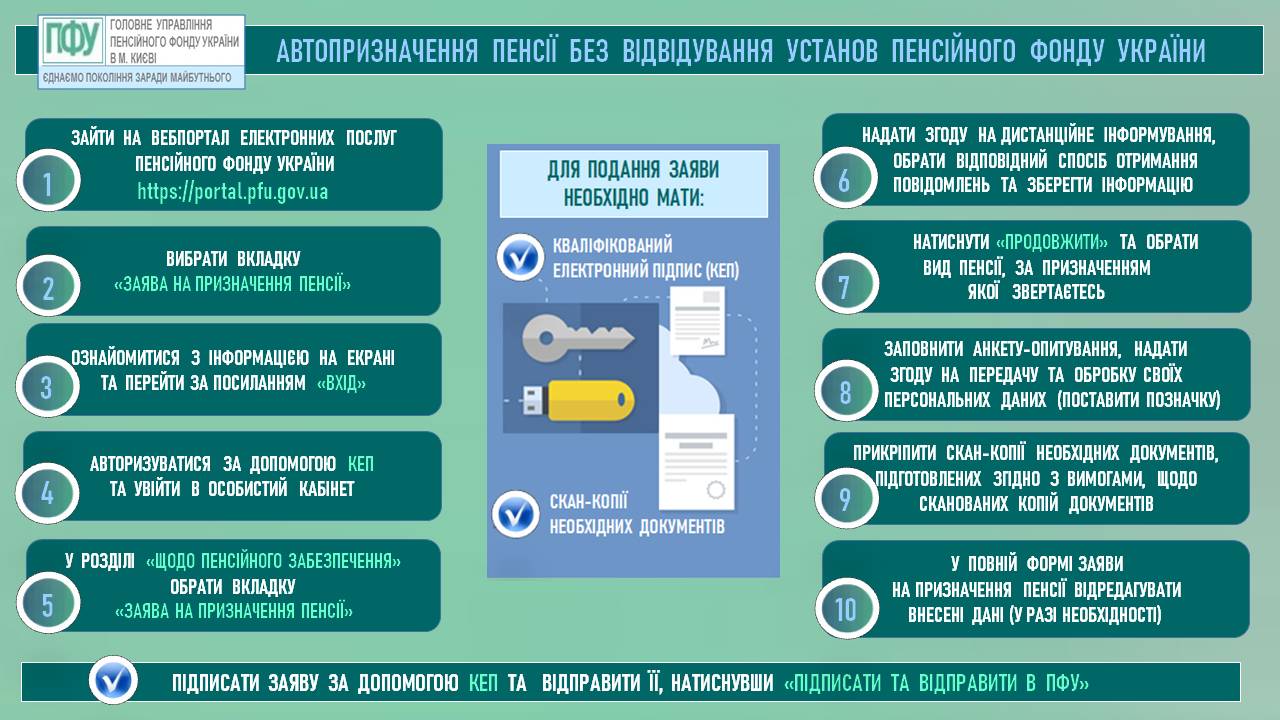 ПФУ ГОЛОВНЕ УПРАВЛІННЯ ПЕНСІЙНОГО ФОНДУ УКРАЇНИ В М. КИЄВІ
ЄДНАЄМО ПОКОЛІННЯ ЗАРАДИ МАЙБУТНЬОГО

АВТОПРИЗНАЧЕННЯ ПЕНСІЇ БЕЗ ВІДВІДУВАННЯ УСТАНОВ ПЕНСІЙНОГО ФОНДУ УКРАЇНИ

1 ЗАЙТИ НА ВЕБПОРТАЛ ЕЛЕКТРОННИХ ПОСЛУГ ПЕНСІЙНОГО ФОНДУ УКРАЇНИ https://portal.pfu.gov.ua

2 ВИБРАТИ ВКЛАДКУ «ЗАЯВА НА ПРИЗНАЧЕННЯ ПЕНСІЇ»

3 ОЗНАЙОМИТИСЯ З ІНФОРМАЦІЄЮ НА ЕКРАНІ ТА ПЕРЕЙТИ ЗА ПОСИЛАННЯМ «ВХІД»

4 АВТОРИЗУВАТИСЯ ЗА ДОПОМОГОЮ КЕП ТА УВІЙТИ В ОСОБИСТИЙ КАБІНЕТ

5 У РОЗДІЛІ «ЩОДО ПЕНСІЙНОГО ЗАБЕЗПЕЧЕННЯ» ОБРАТИ ВКЛАДКУ «ЗАЯВА НА ПРИЗНАЧЕННЯ ПЕНСІЇ»

ДЛЯ ПОДАННЯ ЗАЯВИ НЕОБХІДНО МАТИ:

КВАЛІФІКОВАНИЙ ЕЛЕКТРОННИЙ ПІДПИС (КЕП)

СКАН-КОПІЇ НЕОБХІДНИХ ДОКУМЕНТІВ

6 НАДАТИ ЗГОДУ НА ДИСТАНЦІЙНЕ ІНФОРМУВАННЯ, ОБРАТИ ВІДПОВІДНИЙ СПОСІБ ОТРИМАННЯ ПОВІДОМЛЕНЬ ТА ЗБЕРЕГТИ ІНФОРМАЦІЮ

7 НАТИСНУТИ «ПРОДОВЖИТИ» ТА ОБРАТИ ВИД ПЕНСІЇ, ЗА ПРИЗНАЧЕННЯМ ЯКОЇ ЗВЕРТАЄТЕСЬ

8 ЗАПОВНИТИ АНКЕТУ-ОПИТУВАННЯ, НАДАТИ ЗГОДУ НА ПЕРЕДАЧУ ТА ОБРОБКУ СВОЇХ ПЕРСОНАЛЬНИХ ДАНИХ (ПОСТАВИТИ ПОЗНАЧКУ)

9 ПРИКРІПИТИ СКАН-КОПІЇ НЕОБХІДНИХ ДОКУМЕНТІВ, ПІДГОТОВЛЕНИХ ЗГІДНО З ВИМОГАМИ, ЩОДО СКАНОВАНИХ КОПІЙ ДОКУМЕНТІВ

10 У ПОВНІЙ ФОРМІ ЗАЯВИ НА ПРИЗНАЧЕННЯ ПЕНСІЇ ВІДРЕДАГУВАТИ ВНЕСЕНІ ДАНІ (У РАЗІ НЕОБХІДНОСТІ)

ПІДПИСАТИ ЗАЯВУ ЗА ДОПОМОГОЮ КЕП ТА ВІДПРАВИТИ ЇЇ, НАТИСНУВШИ «ПІДПИСАТИ ТА ВІДПРАВИТИ В ПФУ»